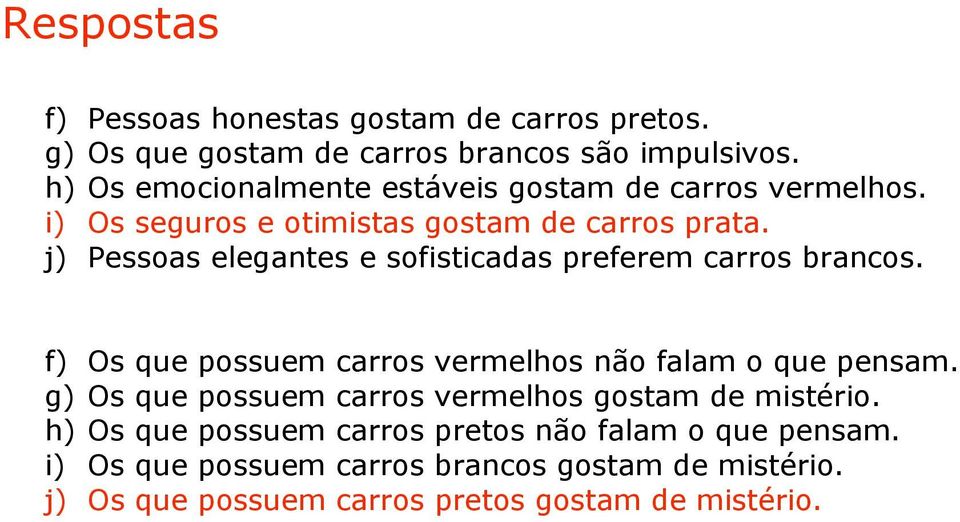 Respostas

f) Pessoas honestas gostam de carros pretos.
g) Os que gostam de carros brancos são impulsivos.
h) Os emocionalmente estáveis gostam de carros vermelhos.
i) Os seguros e otimistas gostam de carros prata.
j) Pessoas elegantes e sofisticadas preferem carros brancos.

f) Os que possuem carros vermelhos não falam o que pensam.
g) Os que possuem carros vermelhos gostam de mistério.
h) Os que possuem carros pretos não falam o que pensam.
i) Os que possuem carros brancos gostam de mistério.
j) Os que possuem carros pretos gostam de mistério.